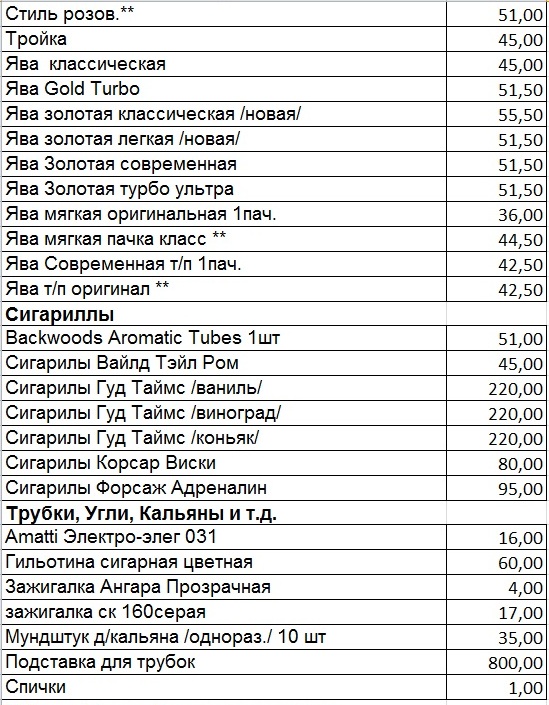 | | |
|---|---|
| Стиль розов.** | 51,00 |
| Тройка | 45,00 |
| Ява  классическая | 45,00 |
| Ява Gold Turbo | 51,50 |
| Ява золотая классическая /новая/ | 55,50 |
| Ява золотая легкая /новая/ | 51,50 |
| Ява Золотая современная | 51,50 |
| Ява Золотая турбо ультра | 51,50 |
| Ява мягкая оригинальная 1пач. | 36,00 |
| Ява мягкая пачка класс ** | 44,50 |
| Ява Современная т/п 1пач. | 42,50 |
| Ява т/п оригинал ** | 42,50 |
| **Сигариллы** | |
| Backwoods Aromatic Tubes 1шт | 51,00 |
| Сигарилы Вайлд Тэйл Ром | 45,00 |
| Сигарилы Гуд Таймс /ваниль/ | 220,00 |
| Сигарилы Гуд Таймс /виноград/ | 220,00 |
| Сигарилы Гуд Таймс /коньяк/ | 220,00 |
| Сигарилы Корсар Виски | 80,00 |
| Сигарилы Форсаж Адреналин | 95,00 |
| **Трубки, Угли, Кальяны и т.д.** | |
| Amatti Электро-элег 031 | 16,00 |
| Гильотина сигарная цветная | 60,00 |
| Зажигалка Ангара Прозрачная | 4,00 |
| зажигалка ск 160серая | 17,00 |
| Мундштук д/кальяна /однораз./ 10 шт | 35,00 |
| Подставка для трубок | 800,00 |
| Спички | 1,00 |